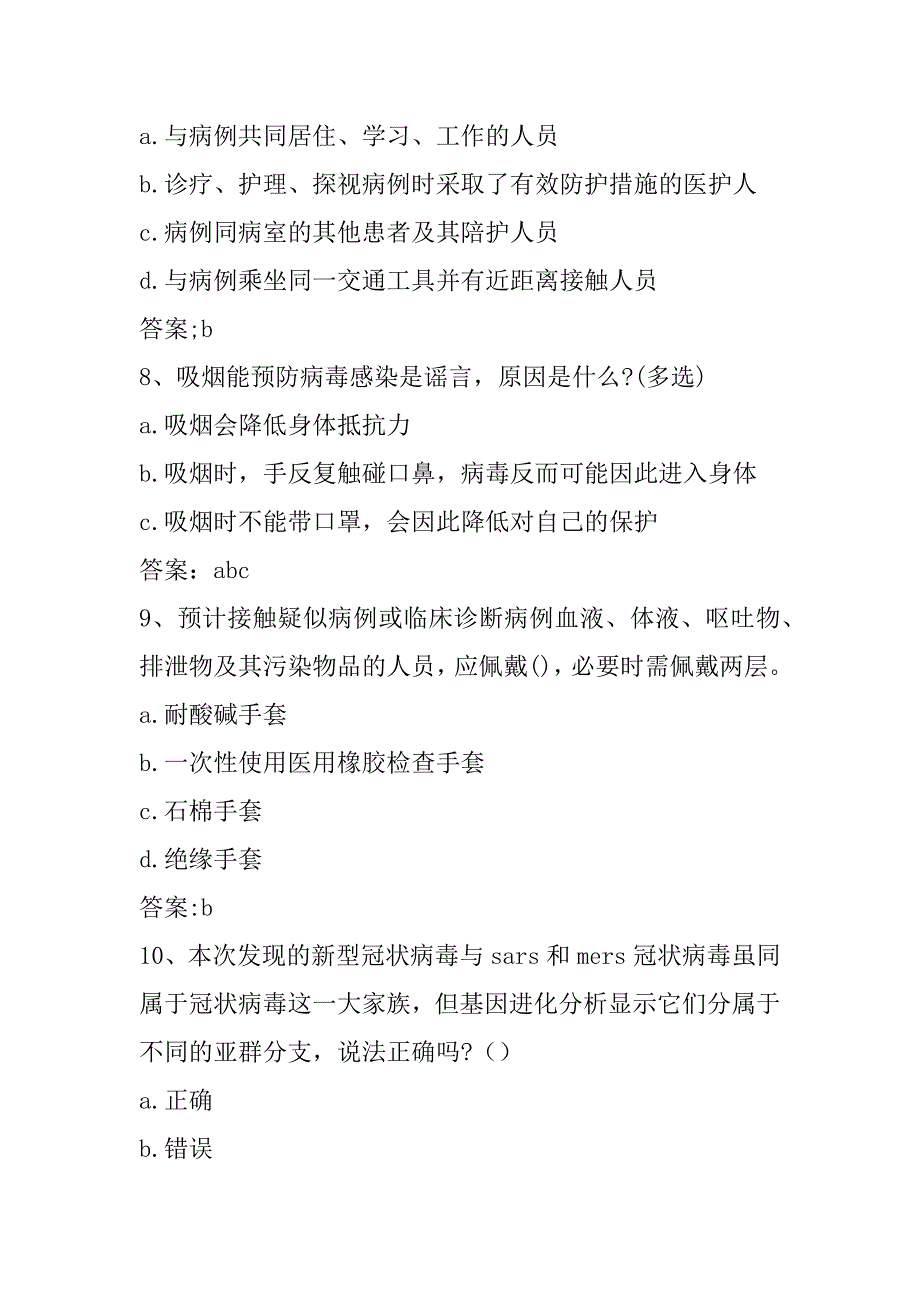 a.与病例共同居住、学习、工作的人员

b.诊疗、护理、探视病例时采取了有效防护措施的医护人

c.病例同病室的其他患者及其陪护人员

d.与病例乘坐同一交通工具并有近距离接触人员

答案;b

8、吸烟能预防病毒感染是谣言，原因是什么?(多选)

a.吸烟会降低身体抵抗力

b.吸烟时，手反复触碰口鼻，病毒反而可能因此进入身体

c.吸烟时不能带口罩，会因此降低对自己的保护

答案：abc

9、预计接触疑似病例或临床诊断病例血液、体液、呕吐物、排泄物及其污染物品的人员，应佩戴()，必要时需佩戴两层。

a.耐酸碱手套

b.一次性使用医用橡胶检查手套

c.石棉手套

d.绝缘手套

答案:b

10、本次发现的新型冠状病毒与sars和mers冠状病毒虽同属于冠状病毒这一大家族，但基因进化分析显示它们分属于不同的亚群分支，说法正确吗?（）

a.正确

b.错误